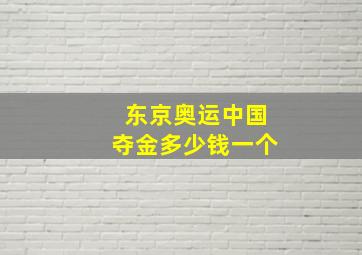 东京奥运中国
夺金多少钱一个